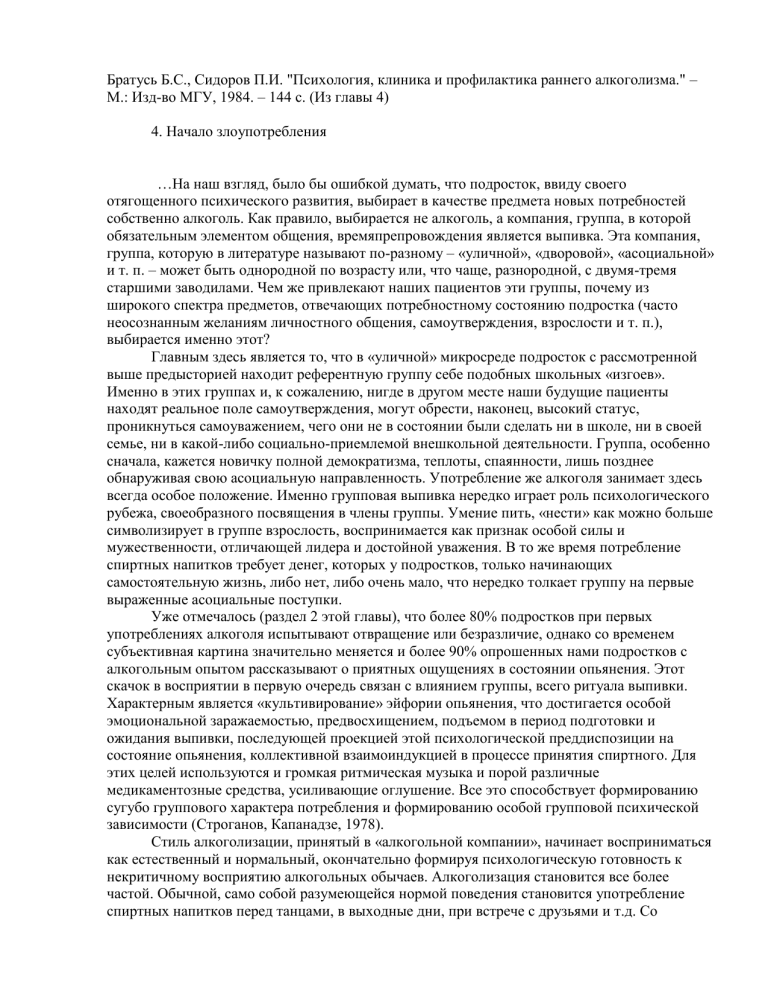 Братусь Б.С., Сидоров П.И. "Психология, клиника и профилактика раннего алкоголизма." – М.: Изд-во МГУ, 1984. – 144 с. (Из главы 4)

4. Начало злоупотребления

…На наш взгляд, было бы ошибкой думать, что подросток, ввиду своего отягощенного психического развития, выбирает в качестве предмета новых потребностей собственно алкоголь. Как правило, выбирается не алкоголь, а компания, группа, в которой обязательным элементом общения, времяпрепровождения является выпивка. Эта компания, группа, которую в литературе называют по-разному – «уличной», «дворовой», «асоциальной» и т. п. – может быть однородной по возрасту или, что чаще, разнородной, с двумя-тремя старшими заводилами. Чем же привлекают наших пациентов эти группы, почему из широкого спектра предметов, отвечающих потребностному состоянию подростка (часто неосознанным желаниям личностного общения, самоутверждения, взрослости и т. п.), выбирается именно этот?

Главным здесь является то, что в «уличной» микросреде подросток с рассмотренной выше предысторией находит референтную группу себе подобных школьных «изгоев». Именно в этих группах и, к сожалению, нигде в другом месте наши будущие пациенты находят реальное поле самоутверждения, могут обрести, наконец, высокий статус, проникнуться самоуважением, чего они не в состоянии были сделать ни в школе, ни в своей семье, ни в какой-либо социально-приемлемой внешкольной деятельности. Группа, особенно сначала, кажется новичку полной демократизма, теплоты, спаянности, лишь позднее обнаруживая свою асоциальную направленность. Употребление же алкоголя занимает здесь всегда особое положение. Именно групповая выпивка нередко играет роль психологического рубежа, своеобразного посвящения в члены группы. Умение пить, «нести» как можно больше символизирует в группе взрослость, воспринимается как признак особой силы и мужественности, отличающей лидера и достойной уважения. В то же время потребление спиртных напитков требует денег, которых у подростков, только начинающих самостоятельную жизнь, либо нет, либо очень мало, что нередко толкает группу на первые выраженные асоциальные поступки.

Уже отмечалось (раздел 2 этой главы), что более 80% подростков при первых употреблениях алкоголя испытывают отвращение или безразличие, однако со временем субъективная картина значительно меняется и более 90% опрошенных нами подростков с алкогольным опытом рассказывают о приятных ощущениях в состоянии опьянения. Этот скачок в восприятии в первую очередь связан с влиянием группы, всего ритуала выпивки. Характерным является «культивирование» эйфории опьянения, что достигается особой эмоциональной заражаемостью, предвосхищением, подъемом в период подготовки и ожидания выпивки, последующей проекцией этой психологической предиспозиции на состояние опьянения, коллективной взаимоиндукцией в процессе принятия спиртного. Для этих целей используются и громкая ритмическая музыка и порой различные медикаментозные средства, усиливающие оглушение. Все это способствует формированию сугубо группового характера потребления и формированию особой групповой психической зависимости (Строганов, Капанадзе, 1978).

Стиль алкоголизации, принятый в «алкогольной компании», начинает восприниматься как естественный и нормальный, окончательно формируя психологическую готовность к некритичному восприятию алкогольных обычаев. Алкоголизация становится все более частой. Обычной, само собой разумеющейся нормой поведения становится употребление спиртных напитков перед танцами, в выходные дни, при встрече с друзьями и т.д. Со